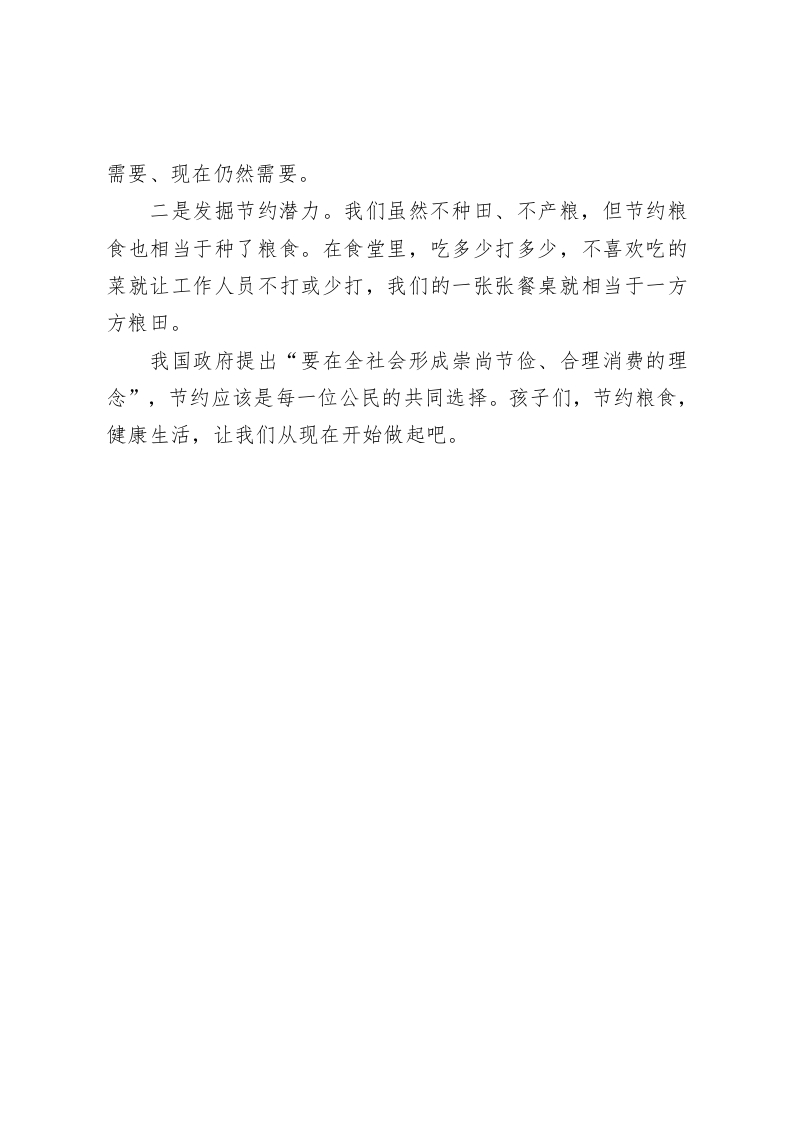 需要、现在仍然需要。

二是发掘节约潜力。我们虽然不种田、不产粮，但节约粮食也相当于种了粮食。在食堂里，吃多少打多少，不喜欢吃的菜就让工作人员不打或少打，我们的一张张餐桌就相当于一方方粮田。

我国政府提出“要在全社会形成崇尚节俭、合理消费的理念”，节约应该是每一位公民的共同选择。孩子们，节约粮食，健康生活，让我们从现在开始做起吧。